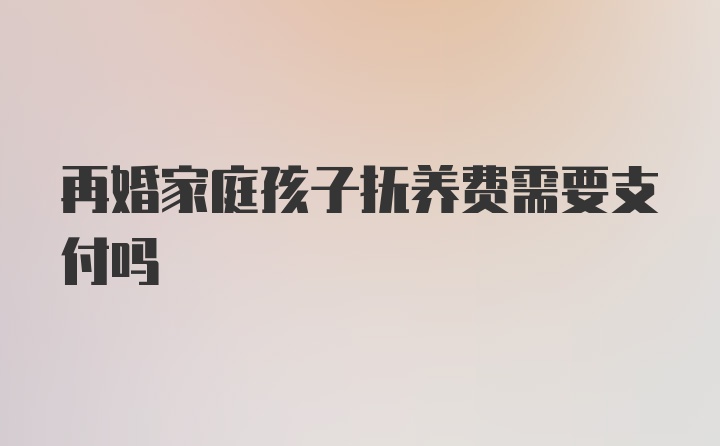 再婚家庭孩子抚养费需要支付吗